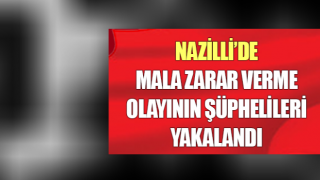 NAZİLLİ'DE
MALA ZARAR VERME OLAYININ ŞÜPHELİLERİ YAKALANDI